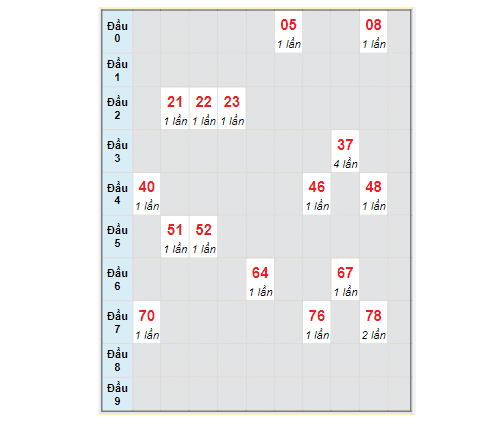 | | | | | | | | | | | |
|---|---|---|---|---|---|---|---|---|---|---|
| Đầu 0 | | | | | | 05 1 lần | | | 08 1 lần | |
| Đầu 1 | | | | | | | | | | |
| Đầu 2 | | 21 1 lần | 22 1 lần | 23 1 lần | | | | | | |
| Đầu 3 | | | | | | | | 37 4 lần | | |
| Đầu 4 | 40 1 lần | | | | | | 46 1 lần | | 48 1 lần | |
| Đầu 5 | | 51 1 lần | 52 1 lần | | | | | | | |
| Đầu 6 | | | | | 64 1 lần | | | 67 1 lần | | |
| Đầu 7 | 70 1 lần | | | | | | 76 1 lần | | 78 2 lần | |
| Đầu 8 | | | | | | | | | | |
| Đầu 9 | | | | | | | | | | |